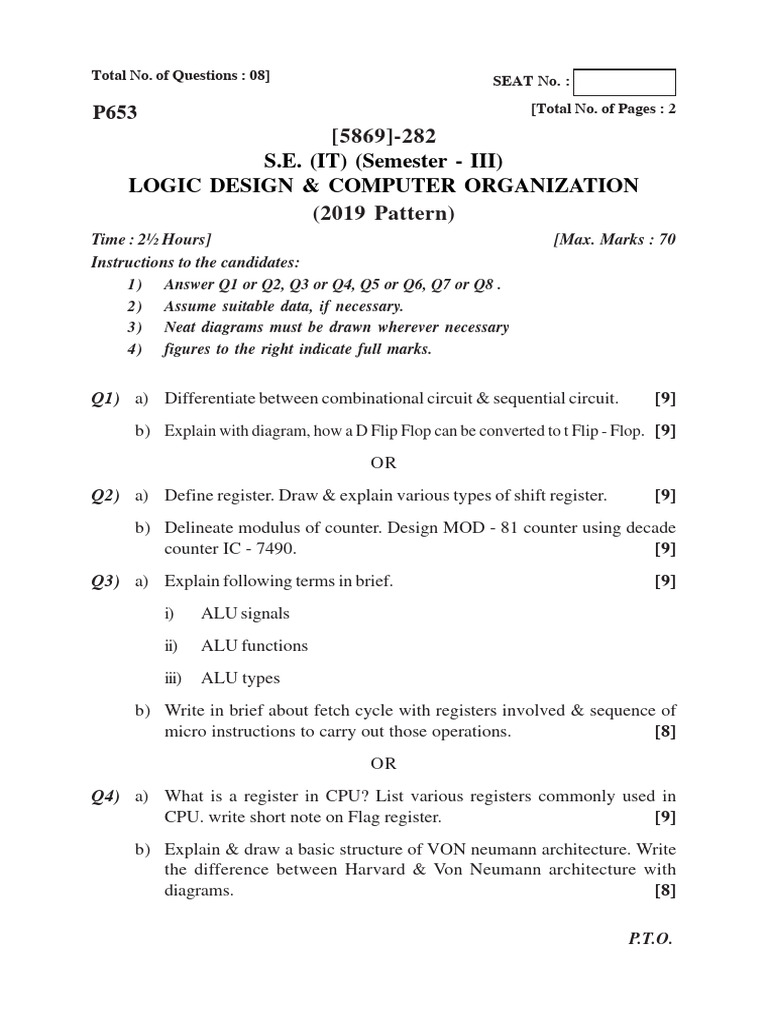 Total No. of Questions : 08]

SEAT No. :

P653

[Total No. of Pages : 2

[5869]-282
S.E. (IT) (Semester - III)
LOGIC DESIGN & COMPUTER ORGANIZATION
(2019 Pattern)

Time : 2½ Hours]

[Max. Marks : 70

Instructions to the candidates:
1) Answer Q1 or Q2, Q3 or Q4, Q5 or Q6, Q7 or Q8 .
2) Assume suitable data, if necessary.
3) Neat diagrams must be drawn wherever necessary
4) figures to the right indicate full marks.

Q1) a) Differentiate between combinational circuit & sequential circuit. [9]

b) Explain with diagram, how a D Flip Flop can be converted to t Flip - Flop. [9]

OR

Q2) a) Define register. Draw & explain various types of shift register. [9]

b) Delineate modulus of counter. Design MOD - 81 counter using decade counter IC - 7490. [9]

Q3) a) Explain following terms in brief. [9]

i) ALU signals

ii) ALU functions

iii) ALU types

b) Write in brief about fetch cycle with registers involved & sequence of micro instructions to carry out those operations. [8]

OR

Q4) a) What is a register in CPU? List various registers commonly used in CPU. write short note on Flag register. [9]

b) Explain & draw a basic structure of VON neumann architecture. Write the difference between Harvard & Von Neumann architecture with diagrams. [8]

P.T.O.